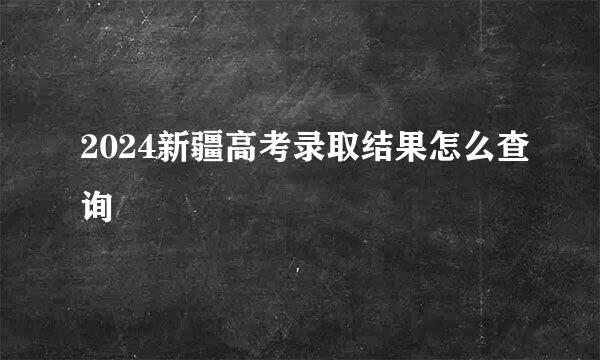 2024新疆高考录取结果怎么查询